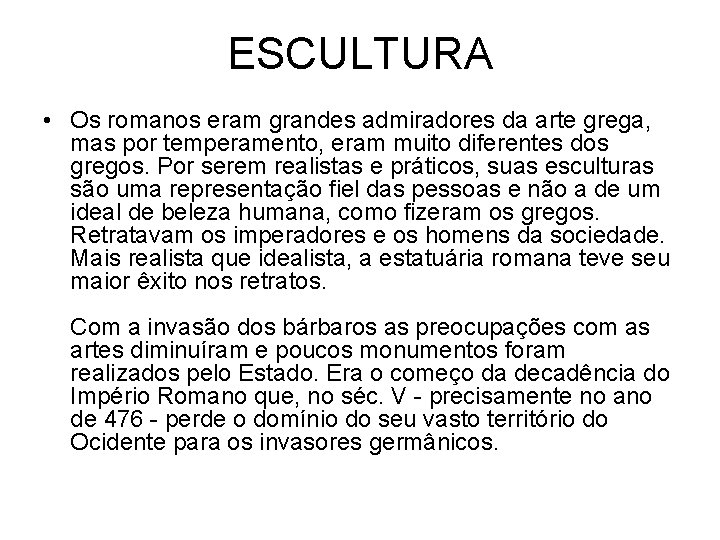 ESCULTURA

• Os romanos eram grandes admiradores da arte grega, mas por temperamento, eram muito diferentes dos gregos. Por serem realistas e práticos, suas esculturas são uma representação fiel das pessoas e não a de um ideal de beleza humana, como fizeram os gregos. Retratavam os imperadores e os homens da sociedade. Mais realista que idealista, a estatuária romana teve seu maior êxito nos retratos.

Com a invasão dos bárbaros as preocupações com as artes diminuíram e poucos monumentos foram realizados pelo Estado. Era o começo da decadência do Império Romano que, no séc. V - precisamente no ano de 476 - perde o domínio do seu vasto território do Ocidente para os invasores germânicos.